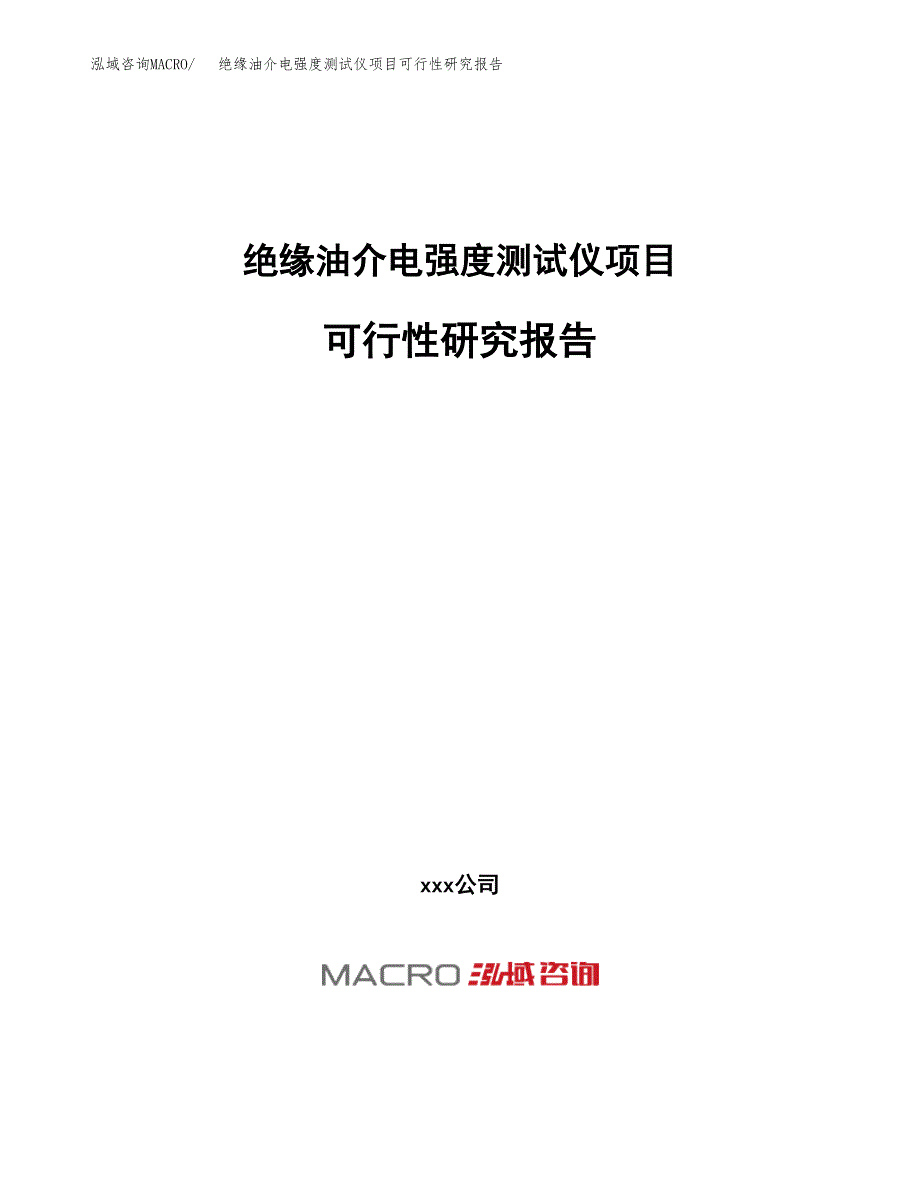 泓域咨询MACRO/　绝缘油介电强度测试仪项目可行性研究报告

绝缘油介电强度测试仪项目

可行性研究报告

xxx公司

MACRO 泓域咨询